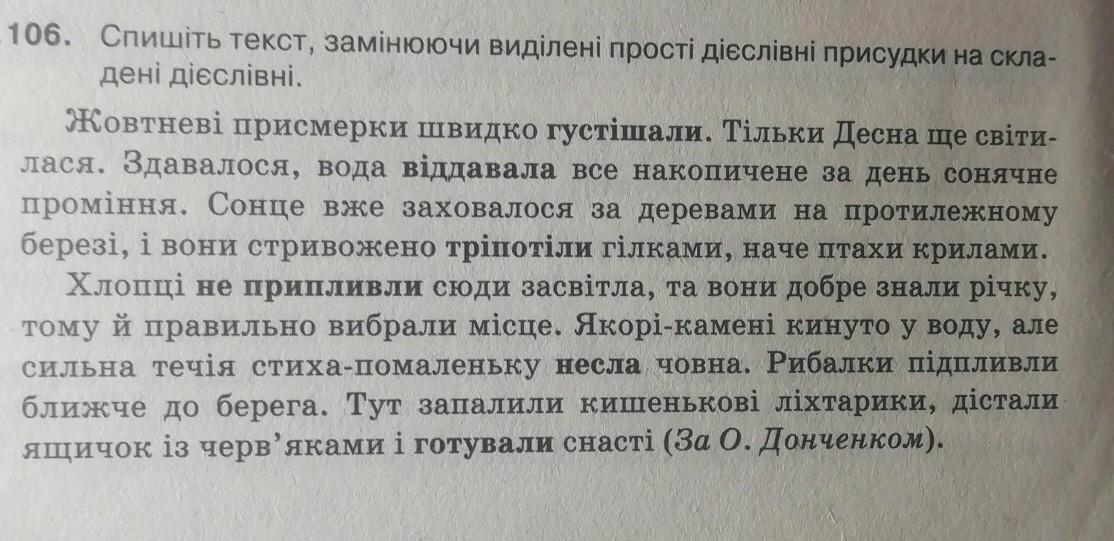 106. Спишіть текст, замінюючи виділені прості дієслівні присудки на складені дієслівні.

Жовтневі присмерки швидко густішали. Тільки Десна ще світилася. Здавалося, вода віддавала все накопичене за день сонячне проміння. Сонце вже заховалося за деревами на протилежному березі, і вони стривожено тріпотіли гілками, наче птахи крилами.

Хлопці не припливли сюди засвітла, та вони добре знали річку, тому й правильно вибрали місце. Якорі-камені кинуто у воду, але сильна течія стиха-помаленьку несла човна. Рибалки підпливли ближче до берега. Тут запалили кишенькові ліхтарики, дістали ящичок із черв'яками і готували снасті (За О. Донченком).